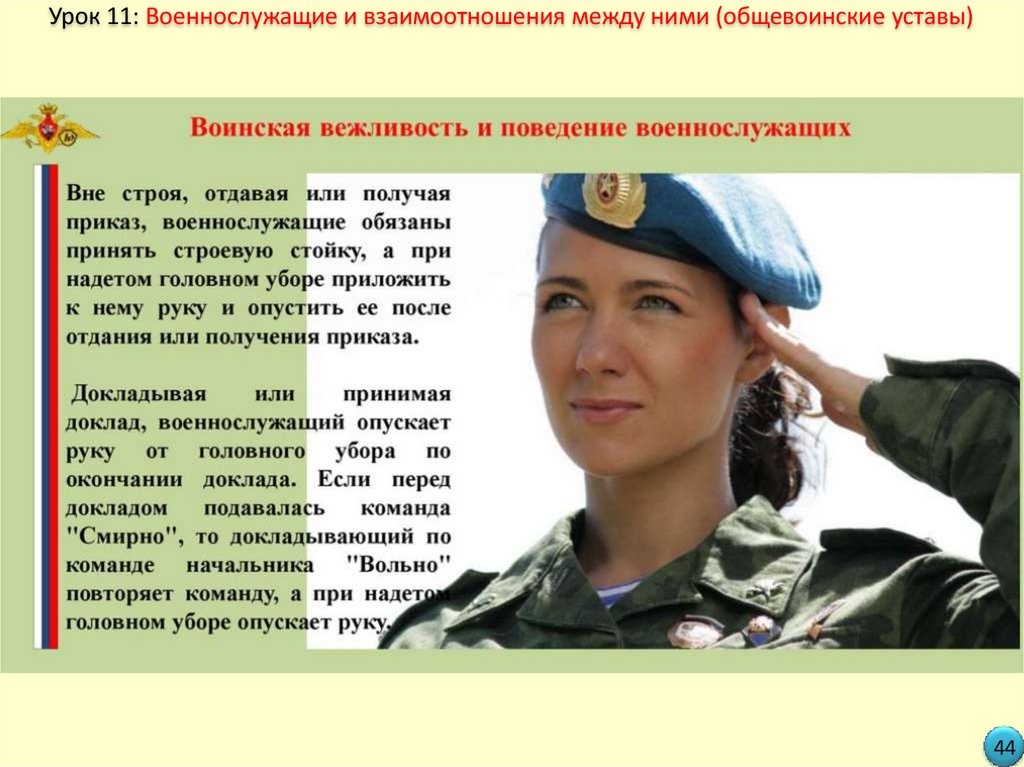 Урок 11: Военнослужащие и взаимоотношения между ними (общевоинские уставы)

Воинская вежливость и поведение военнослужащих

Вне строя, отдавая или получая приказ, военнослужащие обязаны принять строевую стойку, а при надетом головном уборе приложить к нему руку и опустить ее после отдания или получения приказа.

Докладывая или принимая доклад, военнослужащий опускает руку от головного убора по окончании доклада. Если перед докладом подавалась команда "Смирно", то докладывающий по команде начальника "Вольно" повторяет команду, а при надетом головном уборе опускает руку.

44